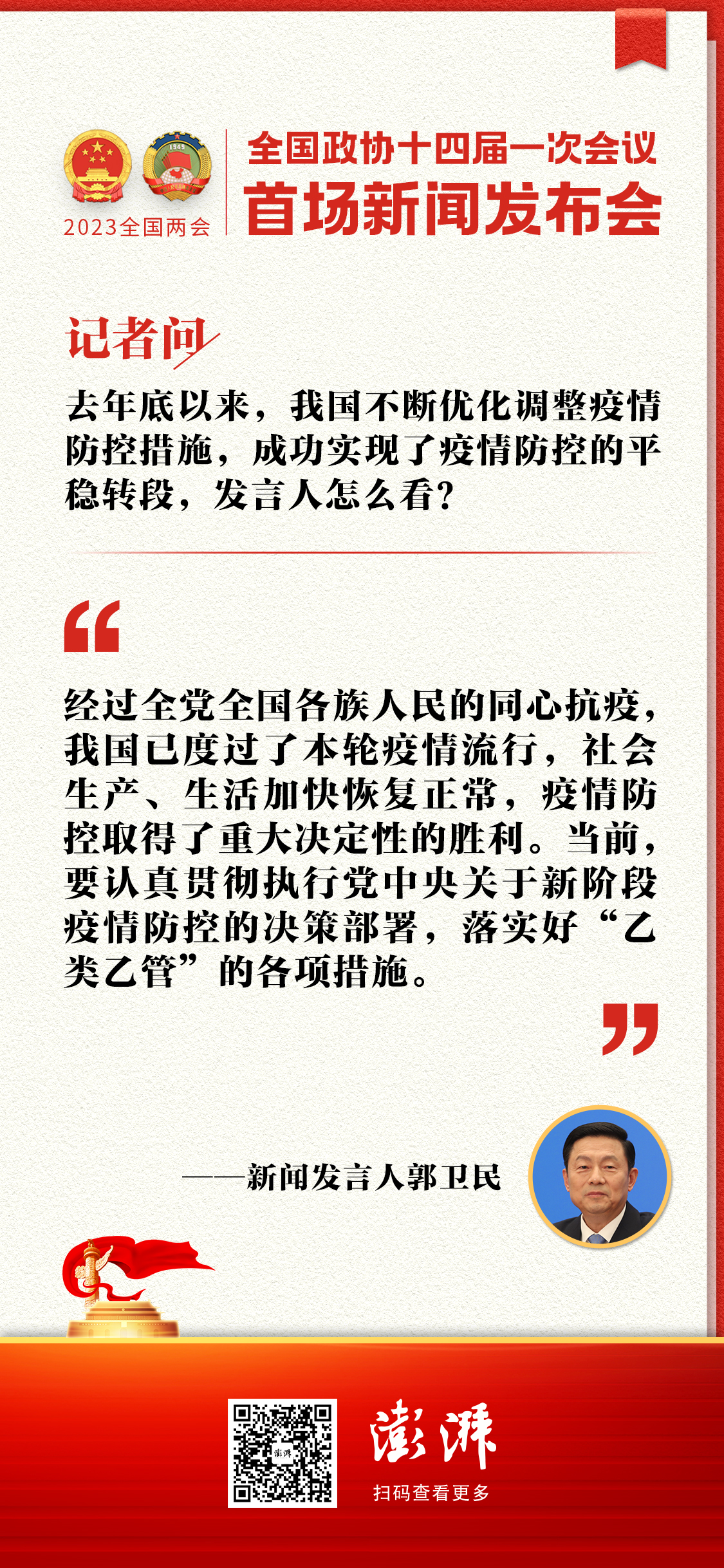 2023全国两会

全国政协十四届一次会议
首场新闻发布会

记者问

去年底以来，我国不断优化调整疫情防控措施，成功实现了疫情防控的平稳转段，发言人怎么看？

经过全党全国各族人民的同心抗疫，我国已度过了本轮疫情流行，社会生产、生活加快恢复正常，疫情防控取得了重大决定性的胜利。当前，要认真贯彻执行党中央关于新阶段疫情防控的决策部署，落实好“乙类乙管”的各项措施。

——新闻发言人郭卫民

澎湃
扫码查看更多